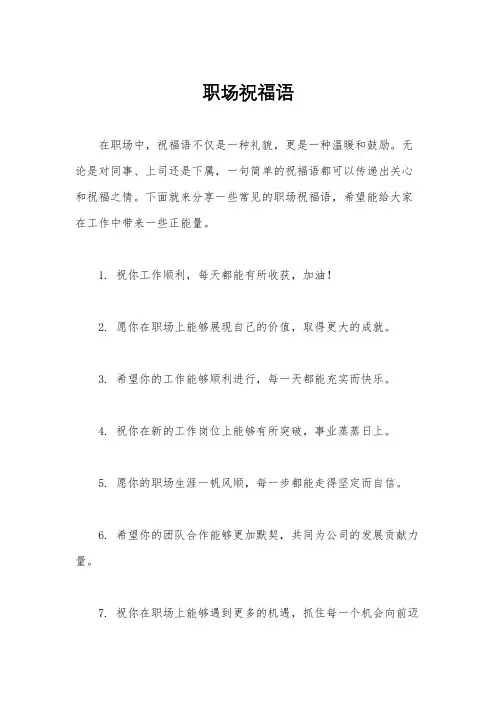 职场祝福语

在职场中，祝福语不仅是一种礼貌，更是一种温暖和鼓励。无论是对同事、上司还是下属，一句简单的祝福语都可以传递出关心和祝福之情。下面就来分享一些常见的职场祝福语，希望能给大家在工作中带来一些正能量。

1. 祝你工作顺利，每天都能有所收获，加油！

2. 愿你在职场上能够展现自己的价值，取得更大的成就。

3. 希望你的工作能够顺利进行，每一天都能充实而快乐。

4. 祝你在新的工作岗位上能够有所突破，事业蒸蒸日上。

5. 愿你的职场生涯一帆风顺，每一步都能走得坚定而自信。

6. 希望你的团队合作能够更加默契，共同为公司的发展贡献力量。

7. 祝你在职场上能够遇到更多的机遇，抓住每一个机会向前迈